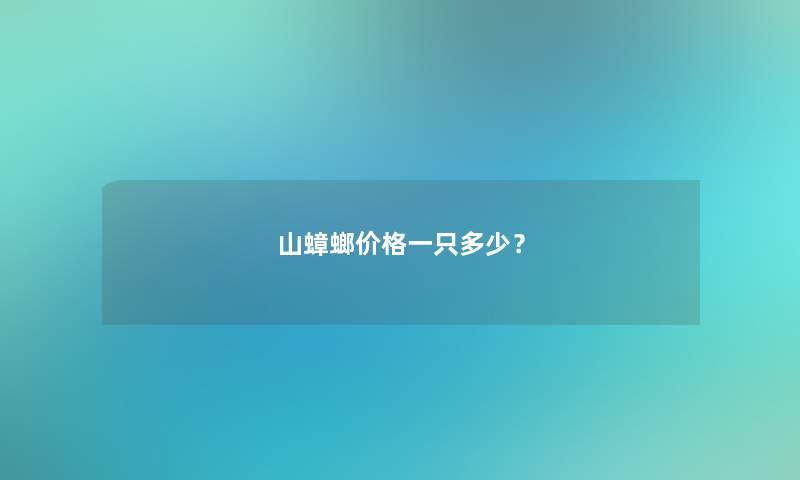 山蟑螂价格一只多少？